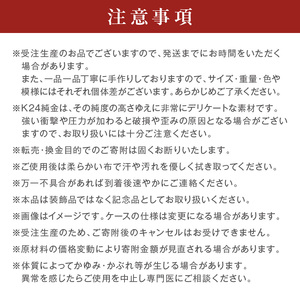 注意事項

※受注生産のお品でございますので、発送までにお時間をいただく場合があります。
また、一品一品丁寧に手作りしておりますので、サイズ・重量・色や模様にはそれぞれ個体差がございます。あらかじめご了承ください。

※K24純金は、その純度の高さゆえに非常にデリケートな素材です。強い衝撃や圧力が加わると破損や歪みの原因となる場合がございますので、お取り扱いには十分ご注意ください。

※転売・換金目的でのご寄附は固くお断りいたします。

※ご使用後は柔らかい布で汗や汚れを優しく拭き取ってください。

※万一不具合があれば到着後速やかにご連絡ください。

※本品は装飾品ではなく記念品としてお取り扱いください。

※画像はイメージです。ケースの仕様は変更になる場合があります。

※受注生産のため、ご寄附後のキャンセルはお受けできません。

※原材料の価格変動により寄附金額が見直される場合があります。

※体質によってかゆみ・かぶれ等が生じる場合があります。
異常を感じたらご使用を中止し専門医にご相談ください。